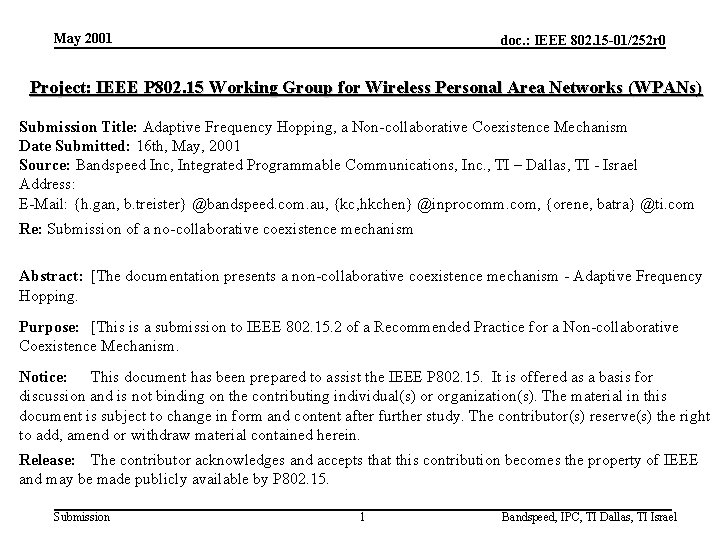 May 2001

doc.: IEEE 802.15-01/252r0

Project: IEEE P802.15 Working Group for Wireless Personal Area Networks (WPANs)

Submission Title: Adaptive Frequency Hopping, a Non-collaborative Coexistence Mechanism
Date Submitted: 16th, May, 2001
Source: Bandspeed Inc, Integrated Programmable Communications, Inc., TI – Dallas, TI - Israel
Address:
E-Mail: {h.gan, b.treister} @bandspeed.com.au, {kc,hkchen} @inprocomm.com, {orene, batra} @ti.com
Re: Submission of a no-collaborative coexistence mechanism

Abstract: [The documentation presents a non-collaborative coexistence mechanism - Adaptive Frequency Hopping.

Purpose: [This is a submission to IEEE 802.15.2 of a Recommended Practice for a Non-collaborative Coexistence Mechanism.

Notice: This document has been prepared to assist the IEEE P802.15. It is offered as a basis for discussion and is not binding on the contributing individual(s) or organization(s). The material in this document is subject to change in form and content after further study. The contributor(s) reserve(s) the right to add, amend or withdraw material contained herein.

Release: The contributor acknowledges and accepts that this contribution becomes the property of IEEE and may be made publicly available by P802.15.

Submission

1

Bandspeed, IPC, TI Dallas, TI Israel